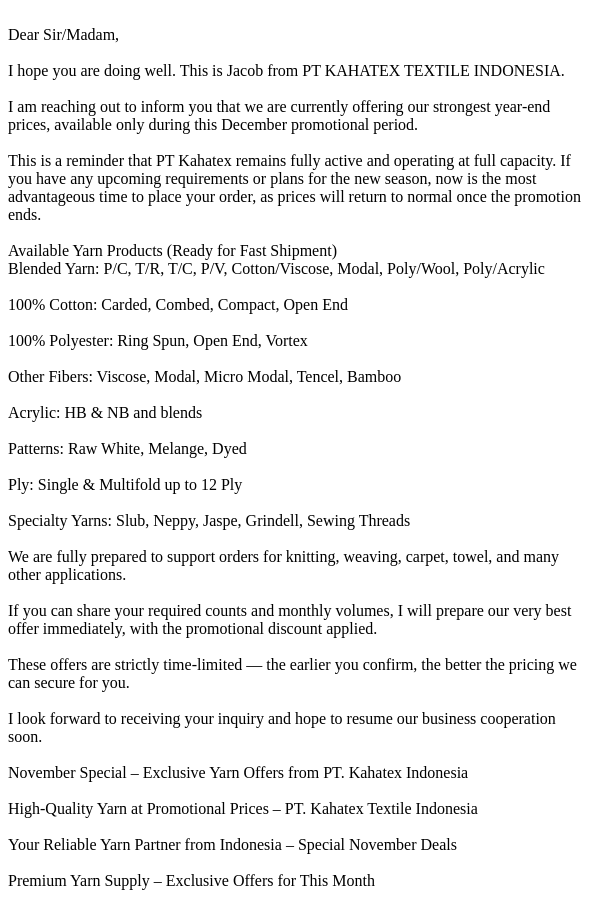 Dear Sir/Madam,

I hope you are doing well. This is Jacob from PT KAHATEX TEXTILE INDONESIA.

I am reaching out to inform you that we are currently offering our strongest year-end prices, available only during this December promotional period.

This is a reminder that PT Kahatex remains fully active and operating at full capacity. If you have any upcoming requirements or plans for the new season, now is the most advantageous time to place your order, as prices will return to normal once the promotion ends.

Available Yarn Products (Ready for Fast Shipment)
Blended Yarn: P/C, T/R, T/C, P/V, Cotton/Viscose, Modal, Poly/Wool, Poly/Acrylic

100% Cotton: Carded, Combed, Compact, Open End

100% Polyester: Ring Spun, Open End, Vortex

Other Fibers: Viscose, Modal, Micro Modal, Tencel, Bamboo

Acrylic: HB & NB and blends

Patterns: Raw White, Melange, Dyed

Ply: Single & Multifold up to 12 Ply

Specialty Yarns: Slub, Neppy, Jaspe, Grindell, Sewing Threads

We are fully prepared to support orders for knitting, weaving, carpet, towel, and many other applications.

If you can share your required counts and monthly volumes, I will prepare our very best offer immediately, with the promotional discount applied.

These offers are strictly time-limited — the earlier you confirm, the better the pricing we can secure for you.

I look forward to receiving your inquiry and hope to resume our business cooperation soon.

November Special – Exclusive Yarn Offers from PT. Kahatex Indonesia

High-Quality Yarn at Promotional Prices – PT. Kahatex Textile Indonesia

Your Reliable Yarn Partner from Indonesia – Special November Deals

Premium Yarn Supply – Exclusive Offers for This Month